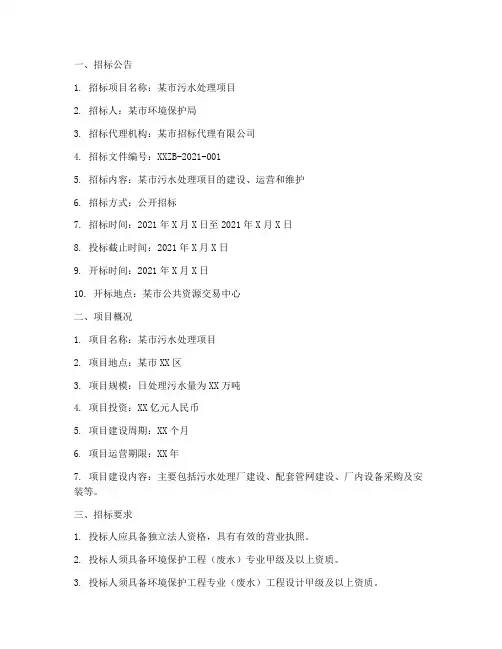 一、招标公告

1. 招标项目名称：某市污水处理项目

2. 招标人：某市环境保护局

3. 招标代理机构：某市招标代理有限公司

4. 招标文件编号：XXZB-2021-001

5. 招标内容：某市污水处理项目的建设、运营和维护

6. 招标方式：公开招标

7. 招标时间：2021 年 X 月 X 日至 2021 年 X 月 X 日

8. 投标截止时间：2021 年 X 月 X 日

9. 开标时间：2021 年 X 月 X 日

10. 开标地点：某市公共资源交易中心

二、项目概况

1. 项目名称：某市污水处理项目

2. 项目地点：某市 XX 区

3. 项目规模：日处理污水量为 XX 万吨

4. 项目投资：XX 亿元人民币

5. 项目建设周期：XX 个月

6. 项目运营期限：XX 年

7. 项目建设内容：主要包括污水处理厂建设、配套管网建设、厂内设备采购及安装等。

三、招标要求

1. 投标人应具备独立法人资格，具有有效的营业执照。

2. 投标人须具备环境保护工程（废水）专业甲级及以上资质。

3. 投标人须具备环境保护工程专业（废水）工程设计甲级及以上资质。